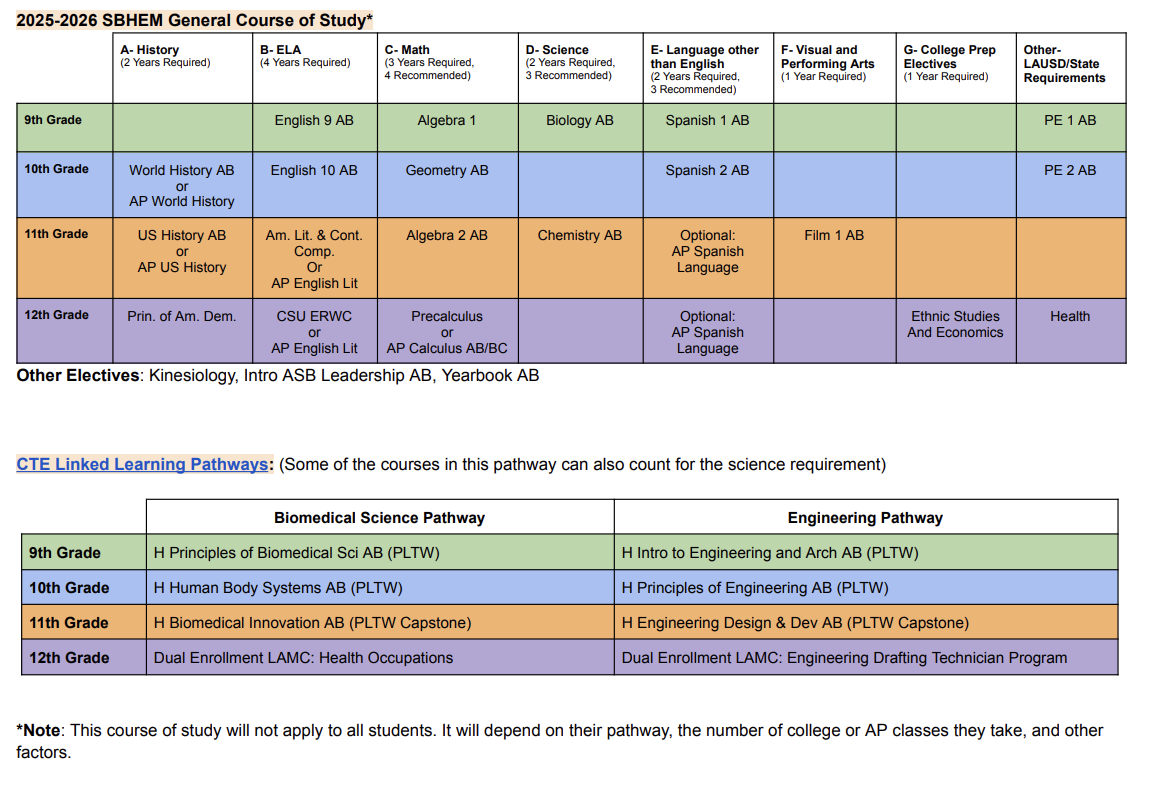 2025-2026 SBHEM General Course of Study*

| | A- History (2 Years Required) | B- ELA (4 Years Required) | C- Math (3 Years Required, 4 Recommended) | D- Science (2 Years Required, 3 Recommended) | E- Language other than English (2 Years Required, 3 Recommended) | F- Visual and Performing Arts (1 Year Required) | G- College Prep Electives (1 Year Required) | Other- LAUSD/State Requirements |
|---|---|---|---|---|---|---|---|---|
| 9th Grade | | English 9 AB | Algebra 1 | Biology AB | Spanish 1 AB | | | PE 1 AB |
| 10th Grade | World History AB or AP World History | English 10 AB | Geometry AB | | Spanish 2 AB | | | PE 2 AB |
| 11th Grade | US History AB or AP US History | Am. Lit. & Cont. Comp. Or AP English Lit | Algebra 2 AB | Chemistry AB | Optional: AP Spanish Language | Film 1 AB | | |
| 12th Grade | Prin. of Am. Dem. | CSU ERWC or AP English Lit | Precalculus or AP Calculus AB/BC | | Optional: AP Spanish Language | | Ethnic Studies And Economics | Health |

Other Electives: Kinesiology, Intro ASB Leadership AB, Yearbook AB

CTE Linked Learning Pathways: (Some of the courses in this pathway can also count for the science requirement)

| | Biomedical Science Pathway | Engineering Pathway |
|---|---|---|
| 9th Grade | H Principles of Biomedical Sci AB (PLTW) | H Intro to Engineering and Arch AB (PLTW) |
| 10th Grade | H Human Body Systems AB (PLTW) | H Principles of Engineering AB (PLTW) |
| 11th Grade | H Biomedical Innovation AB (PLTW Capstone) | H Engineering Design & Dev AB (PLTW Capstone) |
| 12th Grade | Dual Enrollment LAMC: Health Occupations | Dual Enrollment LAMC: Engineering Drafting Technician Program |

*Note: This course of study will not apply to all students. It will depend on their pathway, the number of college or AP classes they take, and other factors.